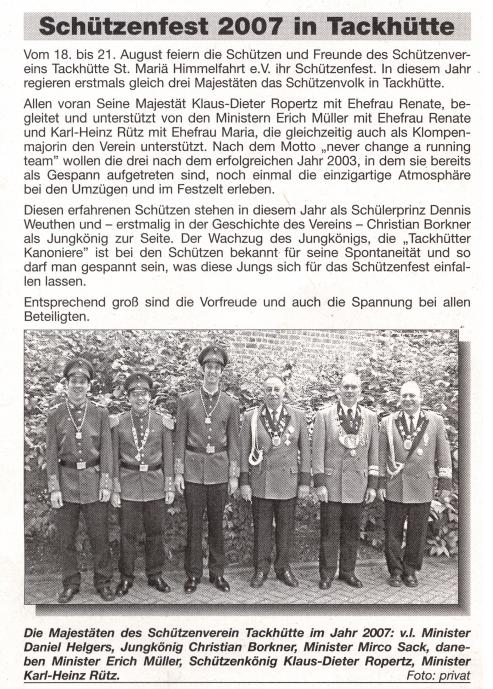 Schützenfest 2007 in Tackhütte

Vom 18. bis 21. August feiern die Schützen und Freunde des Schützenvereins Tackhütte St. Mariä Himmelfahrt e.V. ihr Schützenfest. In diesem Jahr regieren erstmals gleich drei Majestäten das Schützenvolk in Tackhütte.

Allen voran Seine Majestät Klaus-Dieter Ropertz mit Ehefrau Renate, begleitet und unterstützt von den Ministern Erich Müller mit Ehefrau Renate und Karl-Heinz Rütz mit Ehefrau Maria, die gleichzeitig auch als Klompenmajorin den Verein unterstützt. Nach dem Motto „never change a running team" wollen die drei nach dem erfolgreichen Jahr 2003, in dem sie bereits als Gespann aufgetreten sind, noch einmal die einzigartige Atmosphäre bei den Umzügen und im Festzelt erleben.

Diesen erfahrenen Schützen stehen in diesem Jahr als Schülerprinz Dennis Weuthen und – erstmalig in der Geschichte des Vereins – Christian Borkner als Jungkönig zur Seite. Der Wachzug des Jungkönigs, die „Tackhütter Kanoniere" ist bei den Schützen bekannt für seine Spontaneität und so darf man gespannt sein, was diese Jungs sich für das Schützenfest einfallen lassen.

Entsprechend groß sind die Vorfreude und auch die Spannung bei allen Beteiligten.

Die Majestäten des Schützenverein Tackhütte im Jahr 2007: v.l. Minister Daniel Helgers, Jungkönig Christian Borkner, Minister Mirco Sack, daneben Minister Erich Müller, Schützenkönig Klaus-Dieter Ropertz, Minister Karl-Heinz Rütz.
Foto: privat